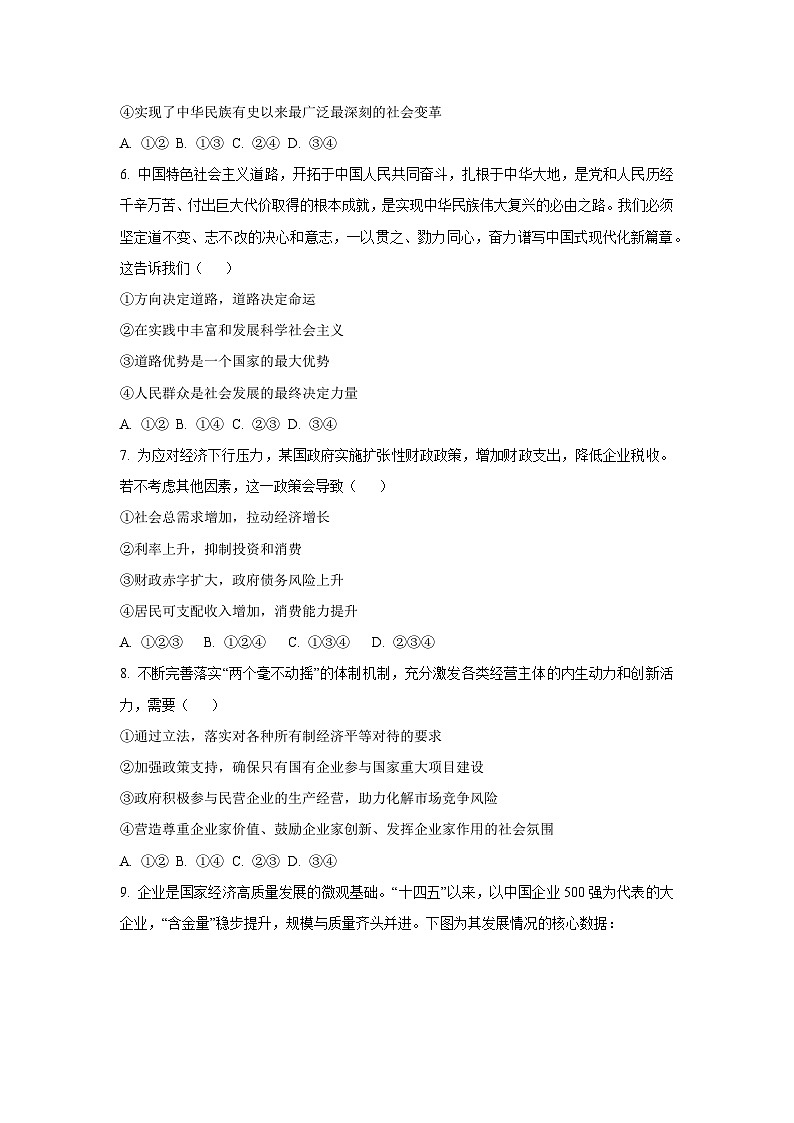 ④实现了中华民族有史以来最广泛最深刻的社会变革

A. ①② B. ①③ C. ②④ D. ③④

6. 中国特色社会主义道路，开拓于中国人民共同奋斗，扎根于中华大地，是党和人民历经千辛万苦、付出巨大代价取得的根本成就，是实现中华民族伟大复兴的必由之路。我们必须坚定道不变、志不改的决心和意志，一以贯之、勠力同心，奋力谱写中国式现代化新篇章。这告诉我们（　）

①方向决定道路，道路决定命运

②在实践中丰富和发展科学社会主义

③道路优势是一个国家的最大优势

④人民群众是社会发展的最终决定力量

A. ①② B. ①④ C. ②③ D. ③④

7. 为应对经济下行压力，某国政府实施扩张性财政政策，增加财政支出，降低企业税收。若不考虑其他因素，这一政策会导致（　）

①社会总需求增加，拉动经济增长

②利率上升，抑制投资和消费

③财政赤字扩大，政府债务风险上升

④居民可支配收入增加，消费能力提升

A. ①②③　B. ①②④　C. ①③④　D. ②③④

8. 不断完善落实“两个毫不动摇”的体制机制，充分激发各类经营主体的内生动力和创新活力，需要（　）

①通过立法，落实对各种所有制经济平等对待的要求

②加强政策支持，确保只有国有企业参与国家重大项目建设

③政府积极参与民营企业的生产经营，助力化解市场竞争风险

④营造尊重企业家价值、鼓励企业家创新、发挥企业家作用的社会氛围

A. ①② B. ①④ C. ②③ D. ③④

9. 企业是国家经济高质量发展的微观基础。“十四五”以来，以中国企业500强为代表的大企业，“含金量”稳步提升，规模与质量齐头并进。下图为其发展情况的核心数据：